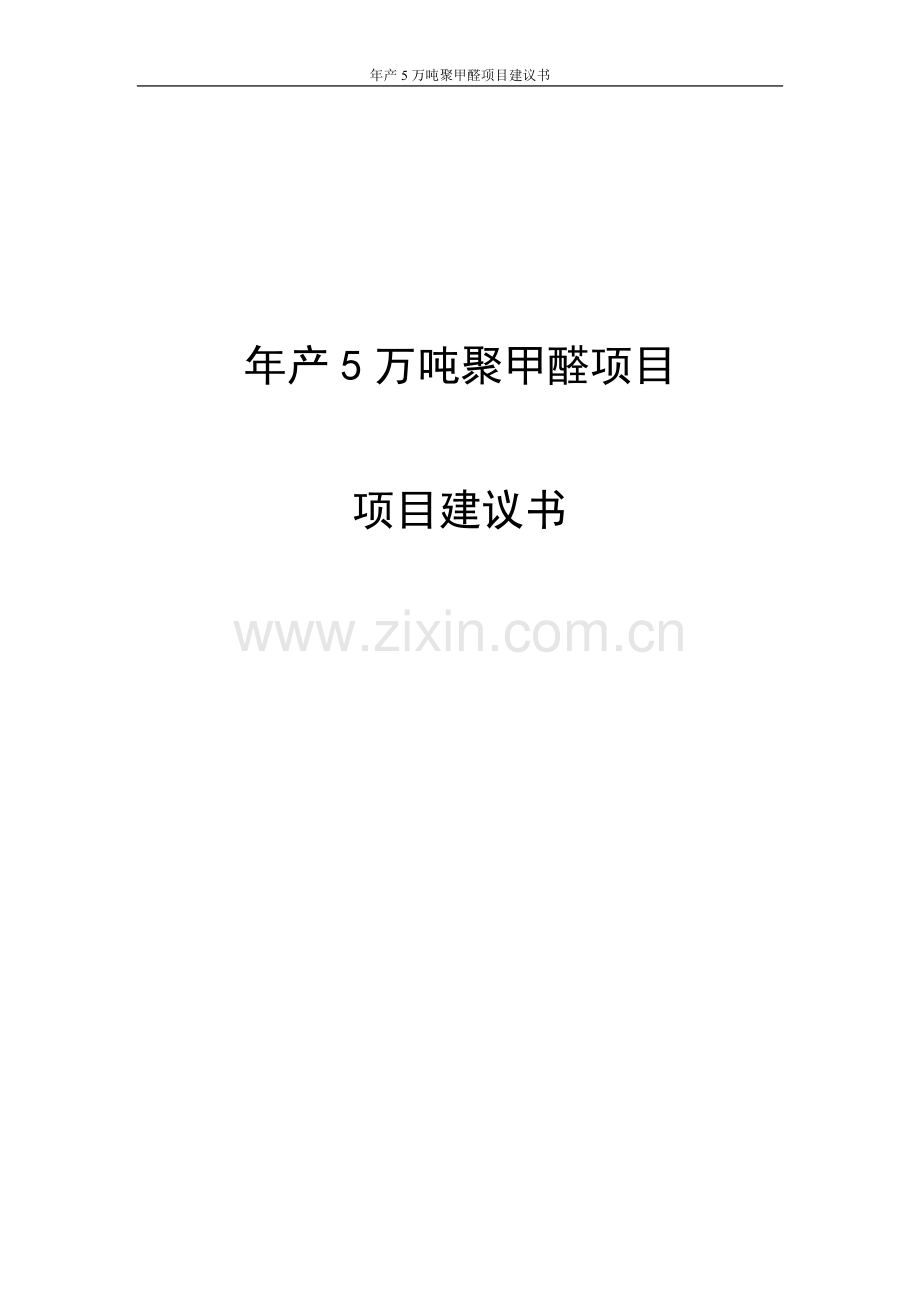 年产 5 万吨聚甲醛项目建议书

年产 5 万吨聚甲醛项目

项目建议书

www.zixin.com.cn